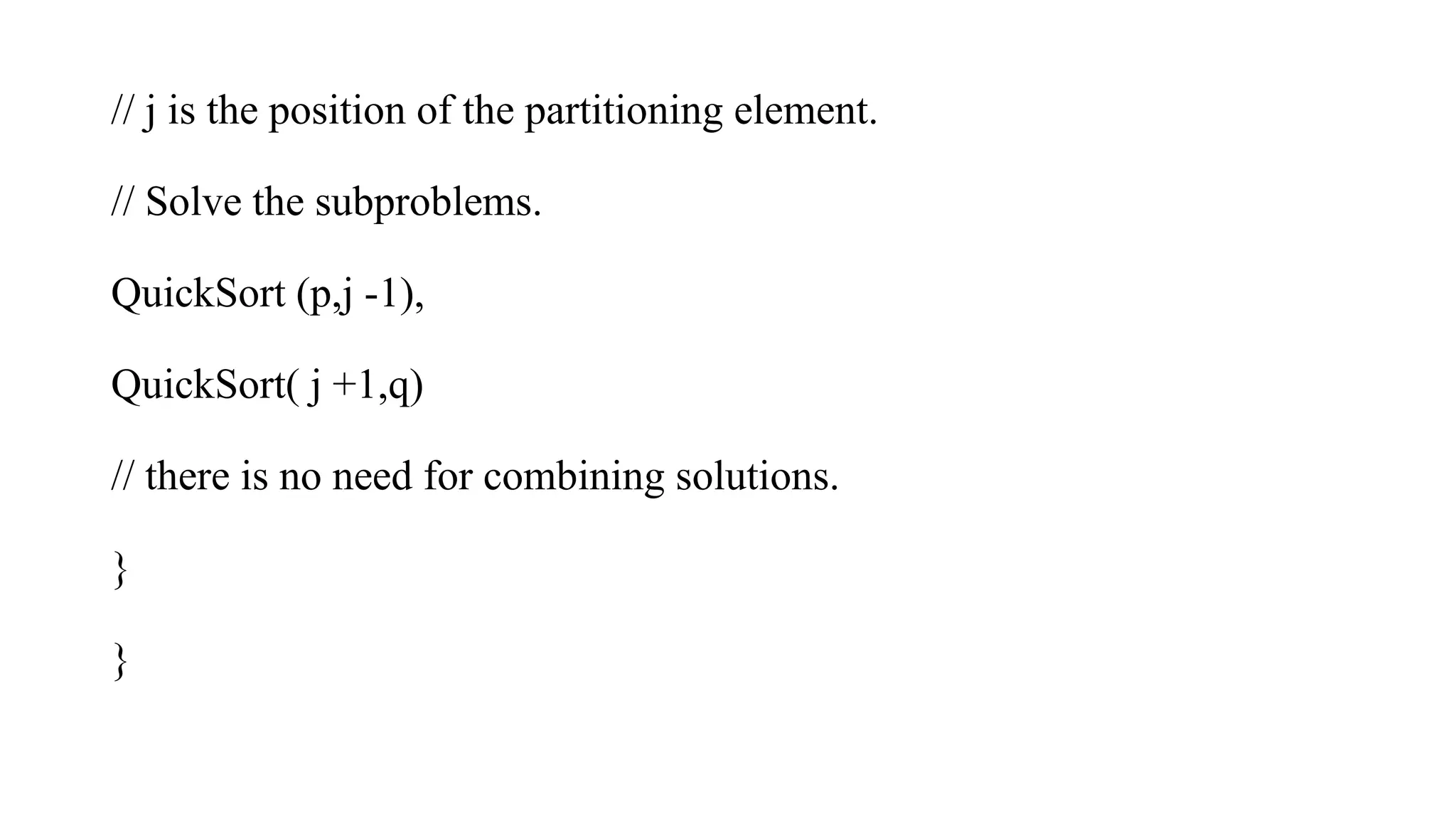 // j is the position of the partitioning element.

// Solve the subproblems.

QuickSort (p,j -1),

QuickSort( j +1,q)

// there is no need for combining solutions.

}

}